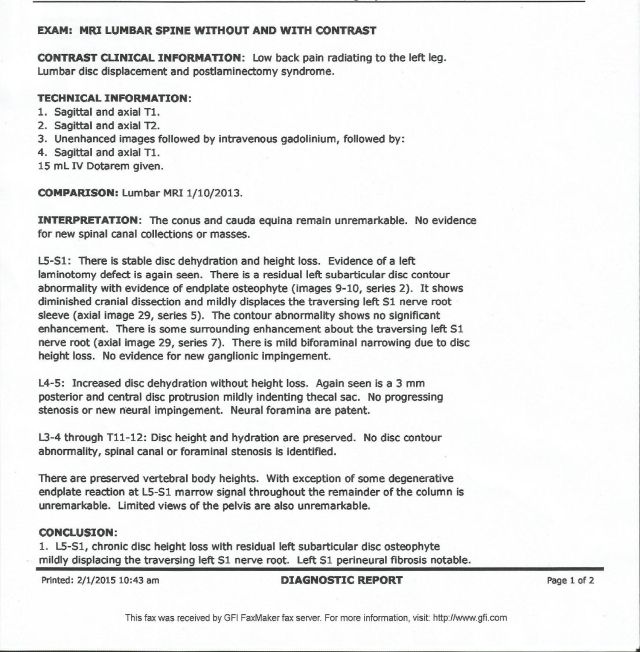 EXAM: MRI LUMBAR SPINE WITHOUT AND WITH CONTRAST

CONTRAST CLINICAL INFORMATION: Low back pain radiating to the left leg. Lumbar disc displacement and postlaminectomy syndrome.

TECHNICAL INFORMATION:
1. Sagittal and axial T1.
2. Sagittal and axial T2.
3. Unenhanced images followed by intravenous gadolinium, followed by:
4. Sagittal and axial T1.
15 mL IV Dotarem given.

COMPARISON: Lumbar MRI 1/10/2013.

INTERPRETATION: The conus and cauda equina remain unremarkable. No evidence for new spinal canal collections or masses.

L5-S1: There is stable disc dehydration and height loss. Evidence of a left laminotomy defect is again seen. There is a residual left subarticular disc contour abnormality with evidence of endplate osteophyte (images 9-10, series 2). It shows diminished cranial dissection and mildly displaces the traversing left S1 nerve root sleeve (axial image 29, series 5). The contour abnormality shows no significant enhancement. There is some surrounding enhancement about the traversing left S1 nerve root (axial image 29, series 7). There is mild biforaminal narrowing due to disc height loss. No evidence for new ganglionic impingement.

L4-5: Increased disc dehydration without height loss. Again seen is a 3 mm posterior and central disc protrusion mildly indenting thecal sac. No progressing stenosis or new neural impingement. Neural foramina are patent.

L3-4 through T11-12: Disc height and hydration are preserved. No disc contour abnormality, spinal canal or foraminal stenosis is identified.

There are preserved vertebral body heights. With exception of some degenerative endplate reaction at L5-S1 marrow signal throughout the remainder of the column is unremarkable. Limited views of the pelvis are also unremarkable.

CONCLUSION:
1. L5-S1, chronic disc height loss with residual left subarticular disc osteophyte mildly displacing the traversing left S1 nerve root. Left S1 perineural fibrosis notable.

Printed: 2/1/2015 10:43 am DIAGNOSTIC REPORT Page 1 of 2

This fax was received by GFI FaxMaker fax server. For more information, visit: http://www.gfi.com